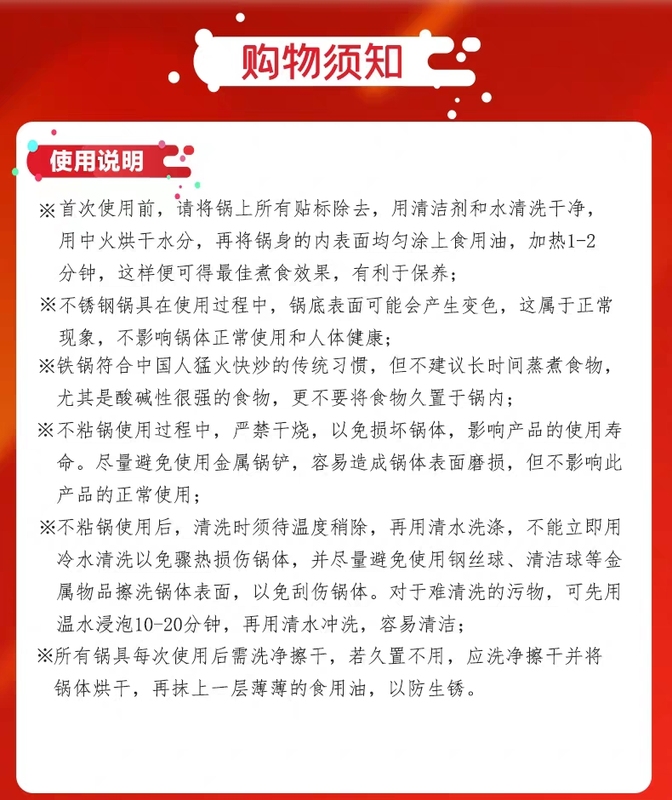 购物须知

使用说明

※首次使用前，请将锅上所有贴标除去，用清洁剂和水清洗干净，用中火烘干水分，再将锅身的内表面均匀涂上食用油，加热1-2分钟，这样便可得最佳煮食效果，有利于保养；

※不锈钢锅具在使用过程中，锅底表面可能会产生变色，这属于正常现象，不影响锅体正常使用和人体健康；

※铁锅符合中国人猛火快炒的传统习惯，但不建议长时间蒸煮食物，尤其是酸碱性很强的食物，更不要将食物久置于锅内；

※不粘锅使用过程中，严禁干烧，以免损坏锅体，影响产品的使用寿命。尽量避免使用金属锅铲，容易造成锅体表面磨损，但不影响此产品的正常使用；

※不粘锅使用后，清洗时须待温度稍除，再用清水洗涤，不能立即用冷水清洗以免骤热损伤锅体，并尽量避免使用钢丝球、清洁球等金属物品擦洗锅体表面，以免刮伤锅体。对于难清洗的污物，可先用温水浸泡10-20分钟，再用清水冲洗，容易清洁；

※所有锅具每次使用后需洗净擦干，若久置不用，应洗净擦干并将锅体烘干，再抹上一层薄薄的食用油，以防生锈。